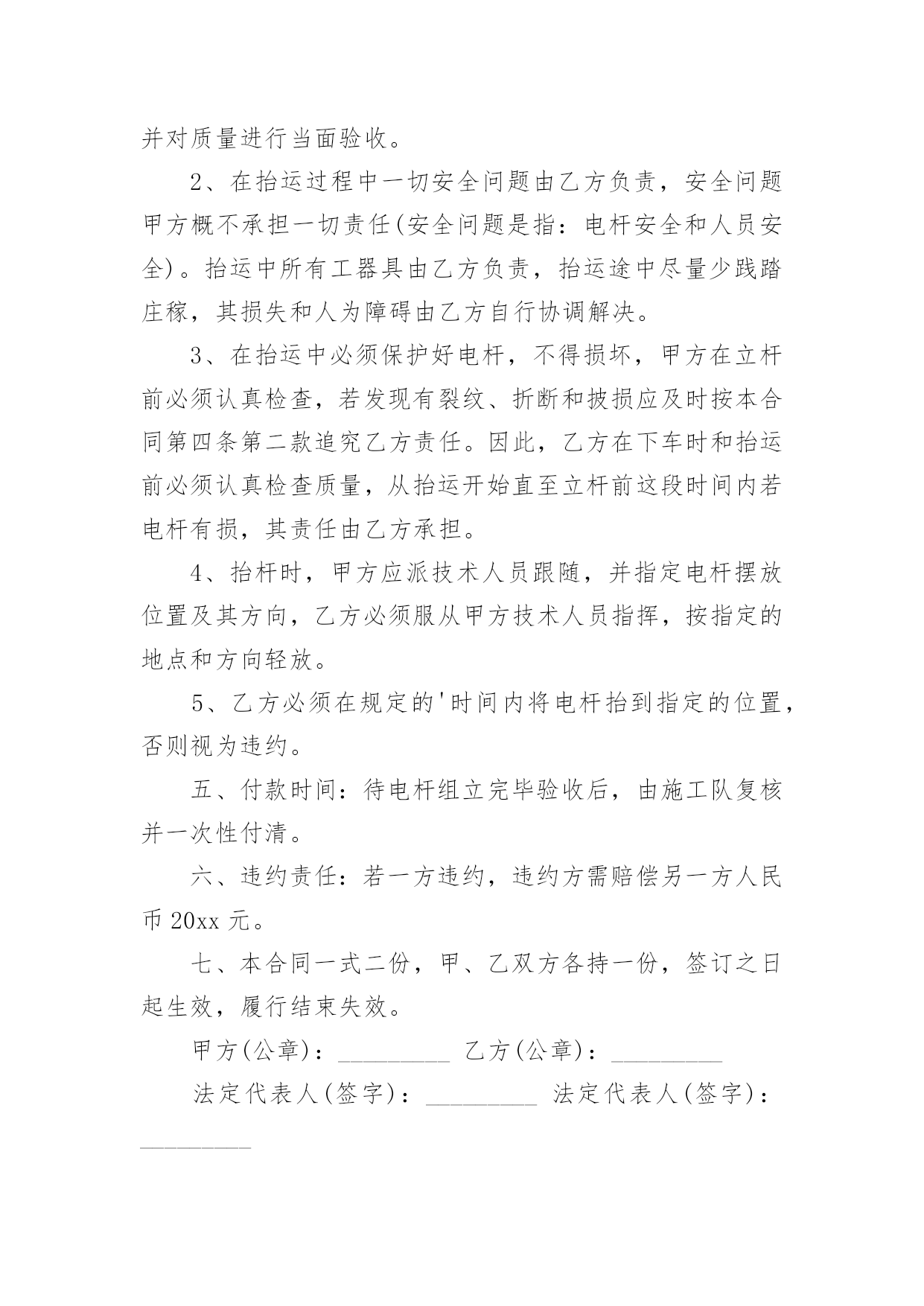 并对质量进行当面验收。

2、在抬运过程中一切安全问题由乙方负责，安全问题甲方概不承担一切责任(安全问题是指：电杆安全和人员安全)。抬运中所有工器具由乙方负责，抬运途中尽量少践踏庄稼，其损失和人为障碍由乙方自行协调解决。

3、在抬运中必须保护好电杆，不得损坏，甲方在立杆前必须认真检查，若发现有裂纹、折断和披损应及时按本合同第四条第二款追究乙方责任。因此，乙方在下车时和抬运前必须认真检查质量，从抬运开始直至立杆前这段时间内若电杆有损，其责任由乙方承担。

4、抬杆时，甲方应派技术人员跟随，并指定电杆摆放位置及其方向，乙方必须服从甲方技术人员指挥，按指定的地点和方向轻放。

5、乙方必须在规定的'时间内将电杆抬到指定的位置，否则视为违约。

五、付款时间：待电杆组立完毕验收后，由施工队复核并一次性付清。

六、违约责任：若一方违约，违约方需赔偿另一方人民币 20xx 元。

七、本合同一式二份，甲、乙双方各持一份，签订之日起生效，履行结束失效。

甲方(公章)：_________ 乙方(公章)：_________

法定代表人(签字)：_________ 法定代表人(签字)：_________